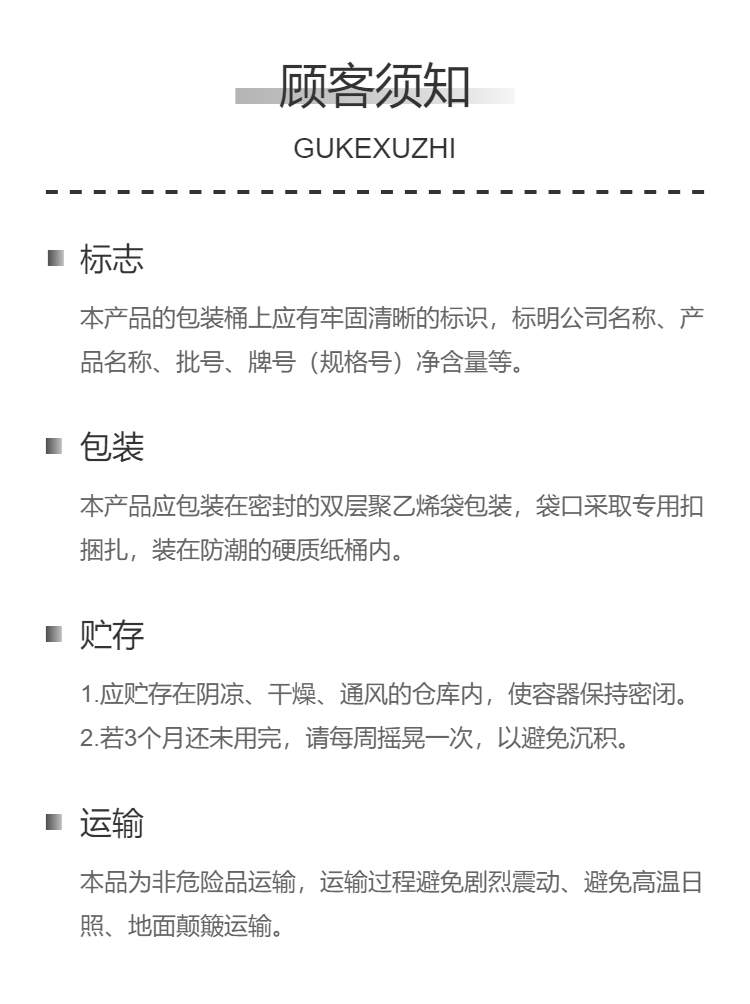 顾客须知

GUKEXUZHI

标志

本产品的包装桶上应有牢固清晰的标识，标明公司名称、产品名称、批号、牌号（规格号）净含量等。

包装

本产品应包装在密封的双层聚乙烯袋包装，袋口采取专用扣捆扎，装在防潮的硬质纸桶内。

贮存

1.应贮存在阴凉、干燥、通风的仓库内，使容器保持密闭。
2.若3个月还未用完，请每周摇晃一次，以避免沉积。

运输

本品为非危险品运输，运输过程避免剧烈震动、避免高温日照、地面颠簸运输。